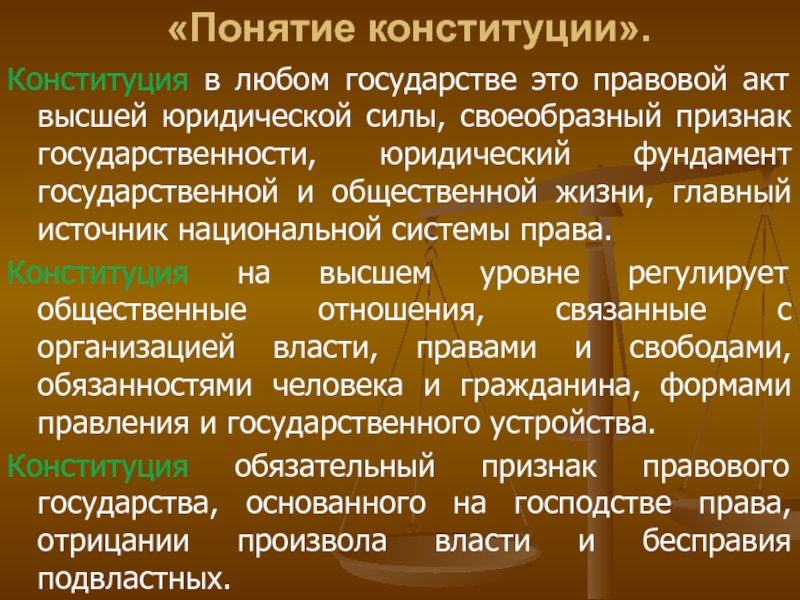 «Понятие конституции».

Конституция в любом государстве это правовой акт высшей юридической силы, своеобразный признак государственности, юридический фундамент государственной и общественной жизни, главный источник национальной системы права.

Конституция на высшем уровне регулирует общественные отношения, связанные с организацией власти, правами и свободами, обязанностями человека и гражданина, формами правления и государственного устройства.

Конституция обязательный признак правового государства, основанного на господстве права, отрицании произвола власти и бесправия подвластных.